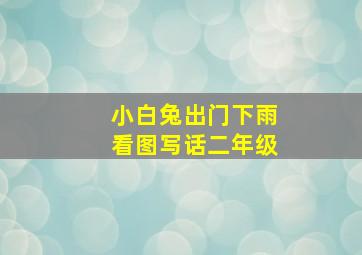 小白兔出门下雨
看图写话二年级